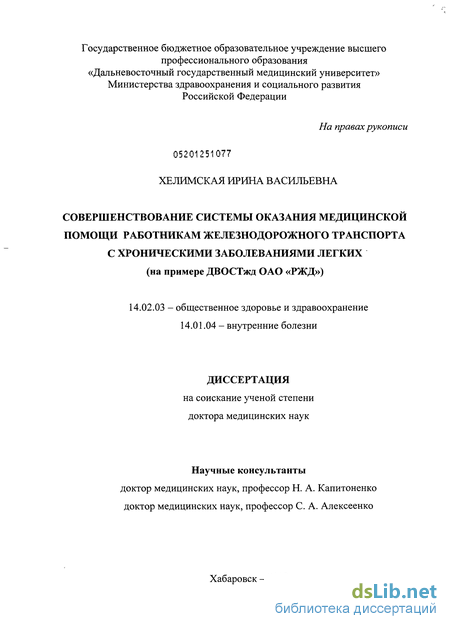 Государственное бюджетное образовательное учреждение высшего профессионального образования «Дальневосточный государственный медицинский университет» Министерства здравоохранения и социального развития Российской Федерации

На правах рукописи

05201251077

ХЕЛИМСКАЯ ИРИНА ВАСИЛЬЕВНА

СОВЕРШЕНСТВОВАНИЕ СИСТЕМЫ ОКАЗАНИЯ МЕДИЦИНСКОЙ ПОМОЩИ РАБОТНИКАМ ЖЕЛЕЗНОДОРОЖНОГО ТРАНСПОРТА С ХРОНИЧЕСКИМИ ЗАБОЛЕВАНИЯМИ ЛЕГКИХ (на примере ДВОСТжд ОАО «РЖД»)

14.02.03 – общественное здоровье и здравоохранение
14.01.04 – внутренние болезни

ДИССЕРТАЦИЯ
на соискание ученой степени
доктора медицинских наук

Научные консультанты
доктор медицинских наук, профессор Н. А. Капитоненко
доктор медицинских наук, профессор С. А. Алексеенко

Хабаровск –

dsLib.net
библиотека диссертаций